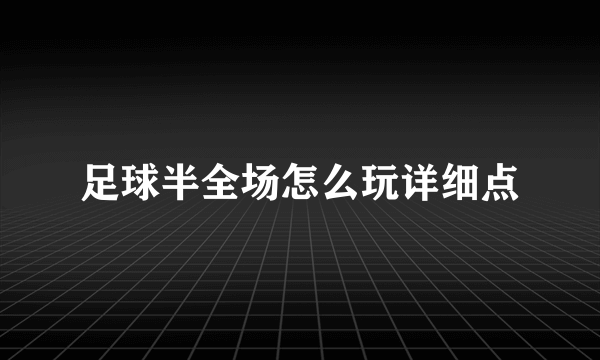 足球半全场怎么玩详细点